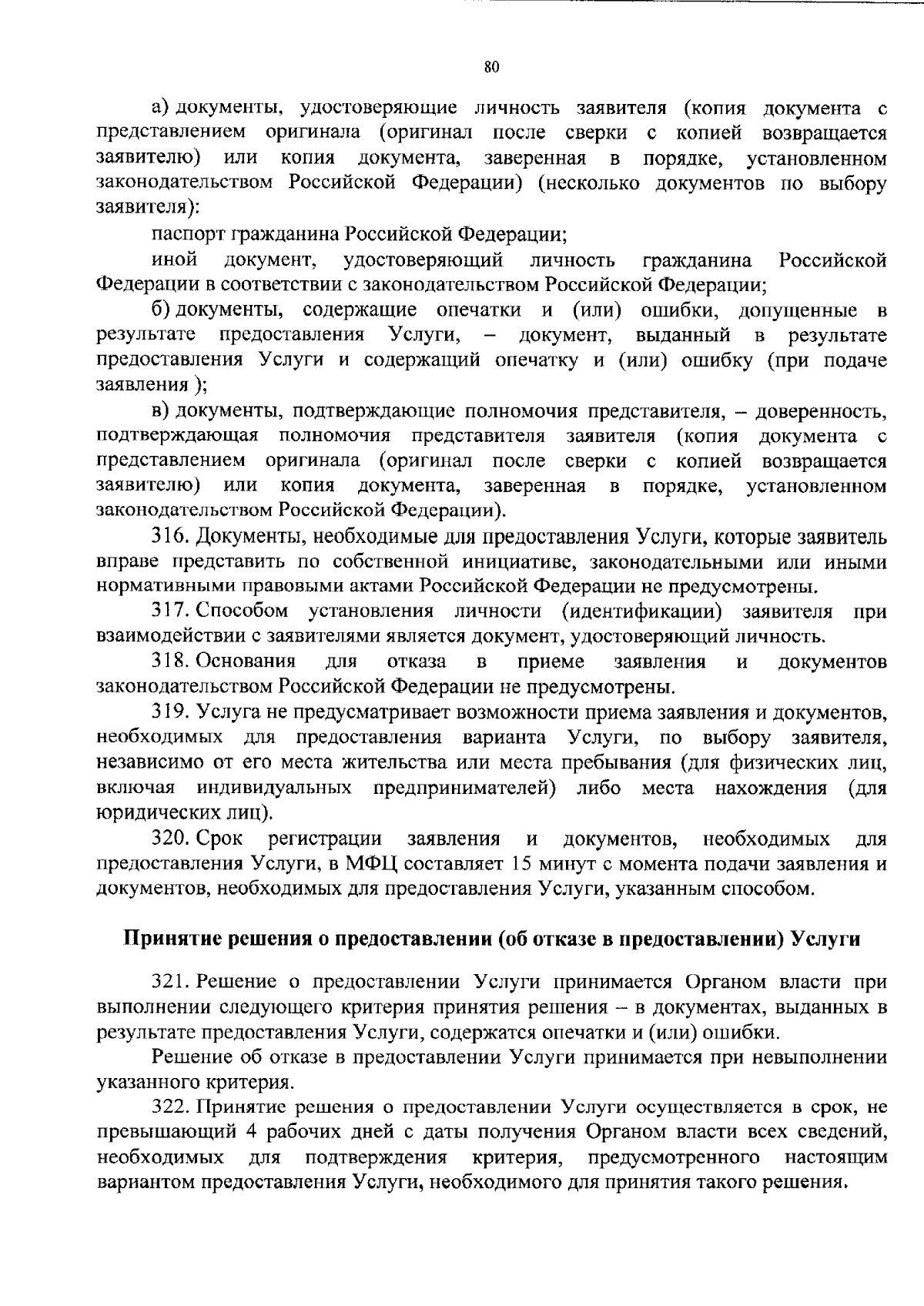 80

а) документы, удостоверяющие личность заявителя (копия документа с представлением оригинала (оригинал после сверки с копией возвращается заявителю) или копия документа, заверенная в порядке, установленном законодательством Российской Федерации) (несколько документов по выбору заявителя):

паспорт гражданина Российской Федерации;

иной документ, удостоверяющий личность гражданина Российской Федерации в соответствии с законодательством Российской Федерации;

б) документы, содержащие опечатки и (или) ошибки, допущенные в результате предоставления Услуги, – документ, выданный в результате предоставления Услуги и содержащий опечатку и (или) ошибку (при подаче заявления );

в) документы, подтверждающие полномочия представителя, – доверенность, подтверждающая полномочия представителя заявителя (копия документа с представлением оригинала (оригинал после сверки с копией возвращается заявителю) или копия документа, заверенная в порядке, установленном законодательством Российской Федерации).

316. Документы, необходимые для предоставления Услуги, которые заявитель вправе представить по собственной инициативе, законодательными или иными нормативными правовыми актами Российской Федерации не предусмотрены.

317. Способом установления личности (идентификации) заявителя при взаимодействии с заявителями является документ, удостоверяющий личность.

318. Основания для отказа в приеме заявления и документов законодательством Российской Федерации не предусмотрены.

319. Услуга не предусматривает возможности приема заявления и документов, необходимых для предоставления варианта Услуги, по выбору заявителя, независимо от его места жительства или места пребывания (для физических лиц, включая индивидуальных предпринимателей) либо места нахождения (для юридических лиц).

320. Срок регистрации заявления и документов, необходимых для предоставления Услуги, в МФЦ составляет 15 минут с момента подачи заявления и документов, необходимых для предоставления Услуги, указанным способом.

Принятие решения о предоставлении (об отказе в предоставлении) Услуги

321. Решение о предоставлении Услуги принимается Органом власти при выполнении следующего критерия принятия решения – в документах, выданных в результате предоставления Услуги, содержатся опечатки и (или) ошибки.

Решение об отказе в предоставлении Услуги принимается при невыполнении указанного критерия.

322. Принятие решения о предоставлении Услуги осуществляется в срок, не превышающий 4 рабочих дней с даты получения Органом власти всех сведений, необходимых для подтверждения критерия, предусмотренного настоящим вариантом предоставления Услуги, необходимого для принятия такого решения.